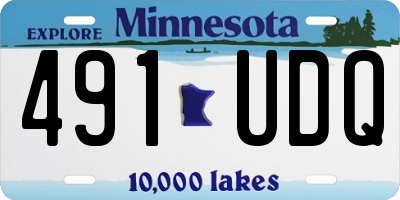 EXPLORE Minnesota

491 UDQ

10,000 lakes